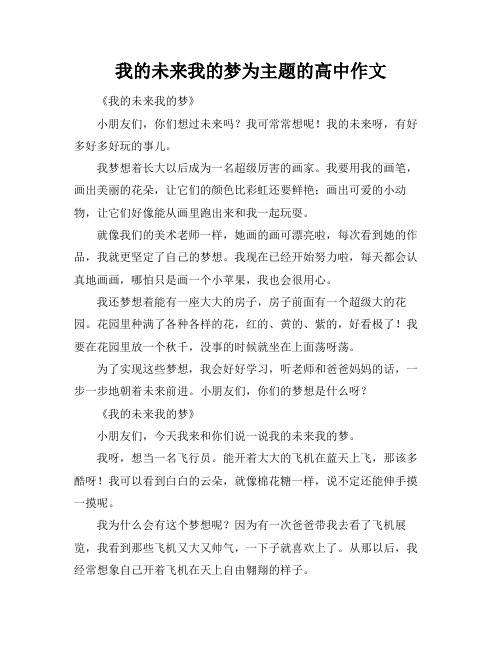 我的未来我的梦为主题的高中作文

《我的未来我的梦》

小朋友们，你们想过未来吗？我可常常想呢！我的未来呀，有好多好多好玩的事儿。

我梦想着长大以后成为一名超级厉害的画家。我要用我的画笔，画出美丽的花朵，让它们的颜色比彩虹还要鲜艳；画出可爱的小动物，让它们好像能从画里跑出来和我一起玩耍。

就像我们的美术老师一样，她画的画可漂亮啦，每次看到她的作品，我就更坚定了自己的梦想。我现在已经开始努力啦，每天都会认真地画画，哪怕只是画一个小苹果，我也会很用心。

我还梦想着能有一座大大的房子，房子前面有一个超级大的花园。花园里种满了各种各样的花，红的、黄的、紫的，好看极了！我要在花园里放一个秋千，没事的时候就坐在上面荡呀荡。

为了实现这些梦想，我会好好学习，听老师和爸爸妈妈的话，一步一步地朝着未来前进。小朋友们，你们的梦想是什么呀？

《我的未来我的梦》

小朋友们，今天我来和你们说一说我的未来我的梦。

我呀，想当一名飞行员。能开着大大的飞机在蓝天上飞，那该多酷呀！我可以看到白白的云朵，就像棉花糖一样，说不定还能伸手摸一摸呢。

我为什么会有这个梦想呢？因为有一次爸爸带我去看了飞机展览，我看到那些飞机又大又帅气，一下子就喜欢上了。从那以后，我经常想象自己开着飞机在天上自由翱翔的样子。